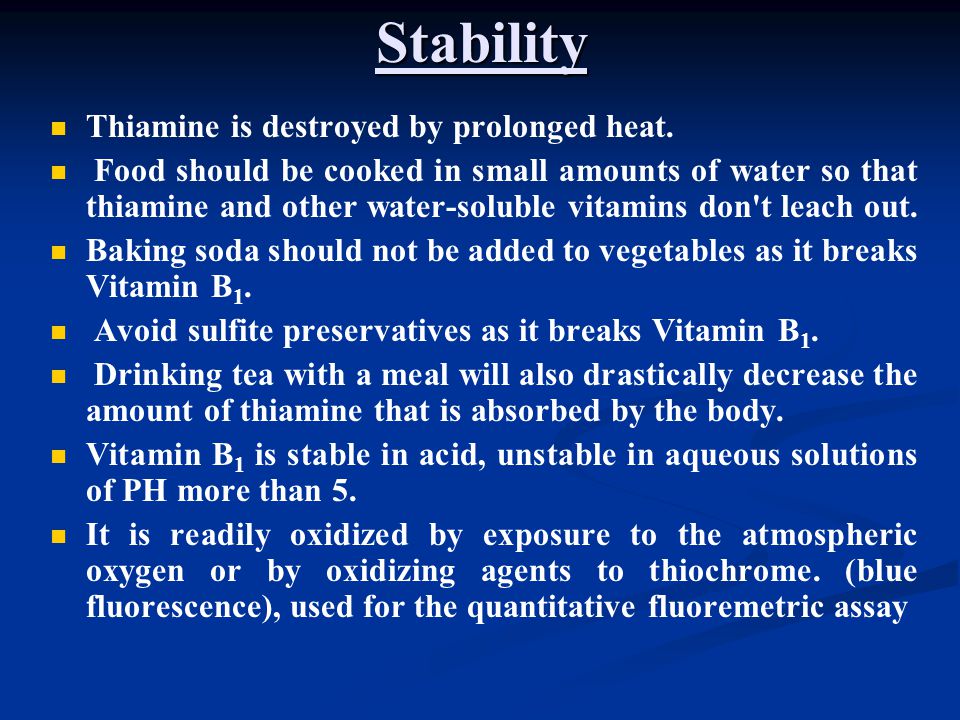 Stability

- Thiamine is destroyed by prolonged heat.
- Food should be cooked in small amounts of water so that thiamine and other water-soluble vitamins don't leach out.
- Baking soda should not be added to vegetables as it breaks Vitamin $B_1$.
- Avoid sulfite preservatives as it breaks Vitamin $B_1$.
- Drinking tea with a meal will also drastically decrease the amount of thiamine that is absorbed by the body.
- Vitamin $B_1$ is stable in acid, unstable in aqueous solutions of PH more than 5.
- It is readily oxidized by exposure to the atmospheric oxygen or by oxidizing agents to thiochrome. (blue fluorescence), used for the quantitative fluoremetric assay